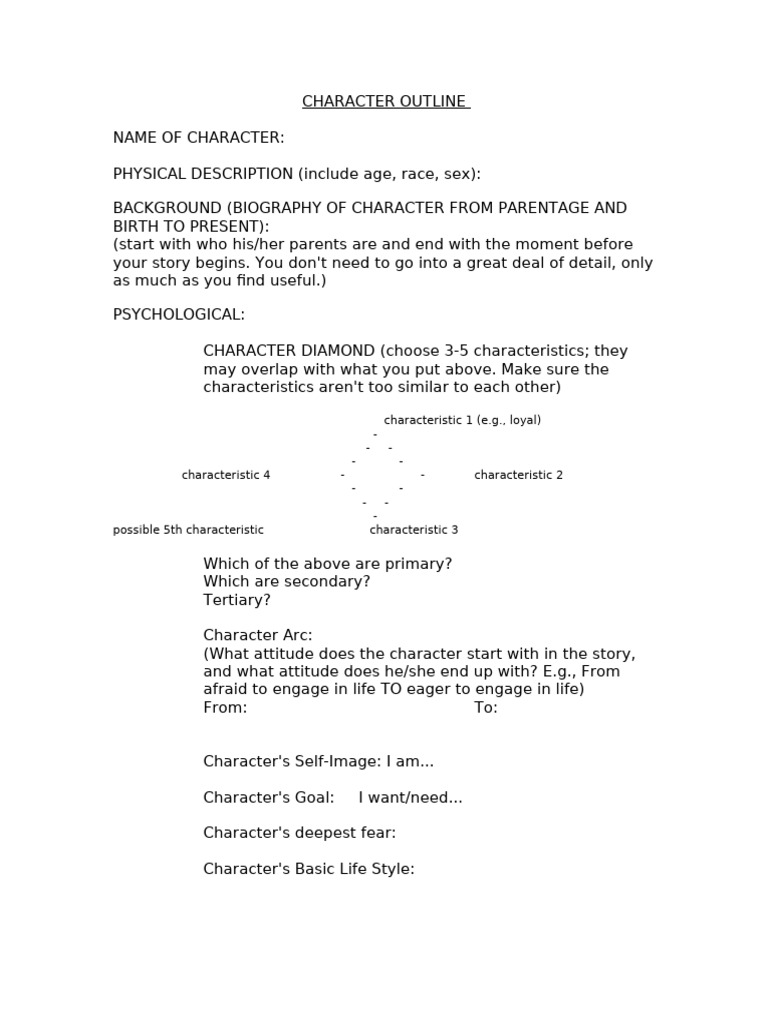 CHARACTER OUTLINE

NAME OF CHARACTER:

PHYSICAL DESCRIPTION (include age, race, sex):

BACKGROUND (BIOGRAPHY OF CHARACTER FROM PARENTAGE AND BIRTH TO PRESENT):
(start with who his/her parents are and end with the moment before your story begins. You don't need to go into a great deal of detail, only as much as you find useful.)

PSYCHOLOGICAL:

CHARACTER DIAMOND (choose 3-5 characteristics; they may overlap with what you put above. Make sure the characteristics aren't too similar to each other)

characteristic 1 (e.g., loyal)
-
- -
- -
characteristic 4 - - characteristic 2
- -
- -
-
possible 5th characteristic characteristic 3

Which of the above are primary?
Which are secondary?
Tertiary?

Character Arc:
(What attitude does the character start with in the story, and what attitude does he/she end up with? E.g., From afraid to engage in life TO eager to engage in life)
From: To:

Character's Self-Image: I am...

Character's Goal: I want/need...

Character's deepest fear:

Character's Basic Life Style: